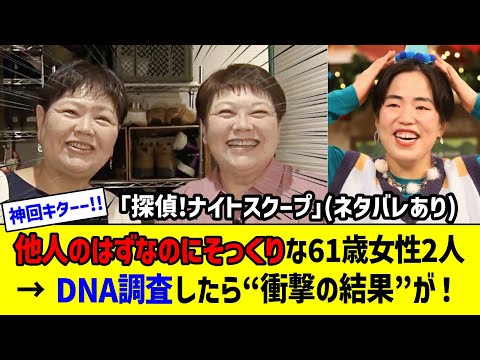 神回キター!!

「探偵!ナイトスクープ」(ネタバレあり)

他人のはずなのにそっくりな61歳女性2人
→ DNA調査したら“衝撃の結果”が!